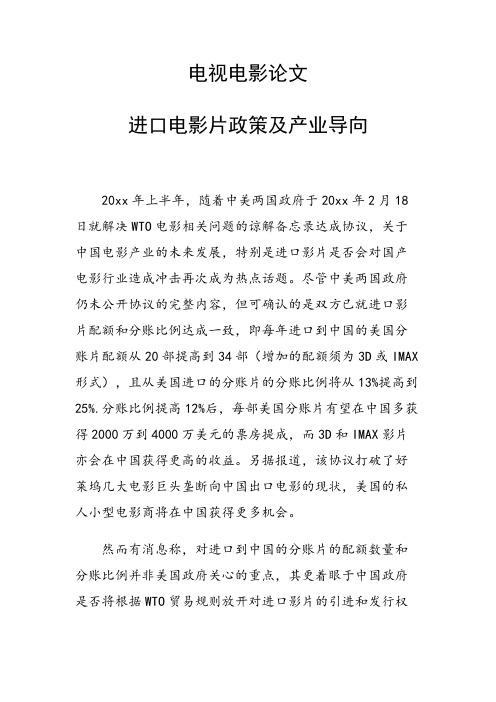 电视电影论文

进口电影片政策及产业导向

20xx 年上半年，随着中美两国政府于 20xx 年 2 月 18 日就解决 WTO 电影相关问题的谅解备忘录达成协议，关于中国电影产业的未来发展，特别是进口影片是否会对国产电影行业造成冲击再次成为热点话题。尽管中美两国政府仍未公开协议的完整内容，但可确认的是双方已就进口影片配额和分账比例达成一致，即每年进口到中国的美国分账片配额从 20 部提高到 34 部（增加的配额须为 3D 或 IMAX 形式），且从美国进口的分账片的分账比例将从 13%提高到 25%.分账比例提高 12%后，每部美国分账片有望在中国多获得 2000 万到 4000 万美元的票房提成，而 3D 和 IMAX 影片亦会在中国获得更高的收益。另据报道，该协议打破了好莱坞几大电影巨头垄断向中国出口电影的现状，美国的私人小型电影商将在中国获得更多机会。

然而有消息称，对进口到中国的分账片的配额数量和分账比例并非美国政府关心的重点，其更着眼于中国政府是否将根据 WTO 贸易规则放开对进口影片的引进和发行权